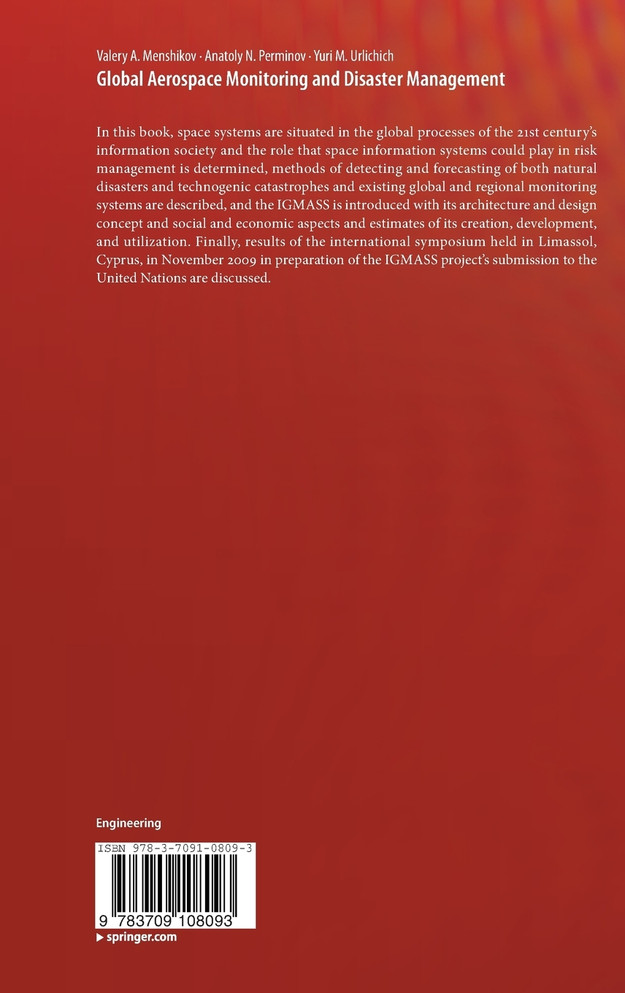 Valery A. Menshikov · Anatoly N. Perminov · Yuri M. Urlichich
Global Aerospace Monitoring and Disaster Management

In this book, space systems are situated in the global processes of the 21st century's information society and the role that space information systems could play in risk management is determined, methods of detecting and forecasting of both natural disasters and technogenic catastrophes and existing global and regional monitoring systems are described, and the IGMASS is introduced with its architecture and design concept and social and economic aspects and estimates of its creation, development, and utilization. Finally, results of the international symposium held in Limassol, Cyprus, in November 2009 in preparation of the IGMASS project's submission to the United Nations are discussed.

Engineering

ISBN 978-3-7091-0809-3

9 783709 108093

▸ springer.com